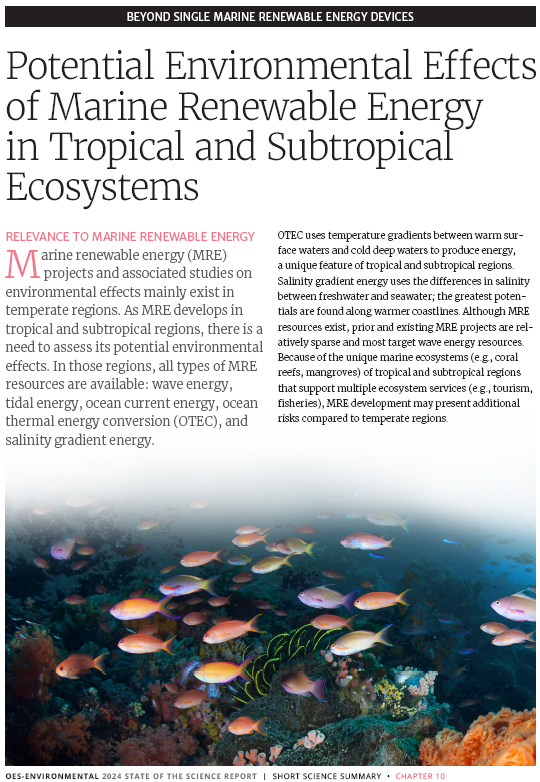 BEYOND SINGLE MARINE RENEWABLE ENERGY DEVICES

Potential Environmental Effects of Marine Renewable Energy in Tropical and Subtropical Ecosystems

RELEVANCE TO MARINE RENEWABLE ENERGY

Marine renewable energy (MRE) projects and associated studies on environmental effects mainly exist in temperate regions. As MRE develops in tropical and subtropical regions, there is a need to assess its potential environmental effects. In those regions, all types of MRE resources are available: wave energy, tidal energy, ocean current energy, ocean thermal energy conversion (OTEC), and salinity gradient energy.

OTEC uses temperature gradients between warm surface waters and cold deep waters to produce energy, a unique feature of tropical and subtropical regions. Salinity gradient energy uses the differences in salinity between freshwater and seawater; the greatest potentials are found along warmer coastlines. Although MRE resources exist, prior and existing MRE projects are relatively sparse and most target wave energy resources. Because of the unique marine ecosystems (e.g., coral reefs, mangroves) of tropical and subtropical regions that support multiple ecosystem services (e.g., tourism, fisheries), MRE development may present additional risks compared to temperate regions.

OES-ENVIRONMENTAL 2024 STATE OF THE SCIENCE REPORT | SHORT SCIENCE SUMMARY • CHAPTER 10